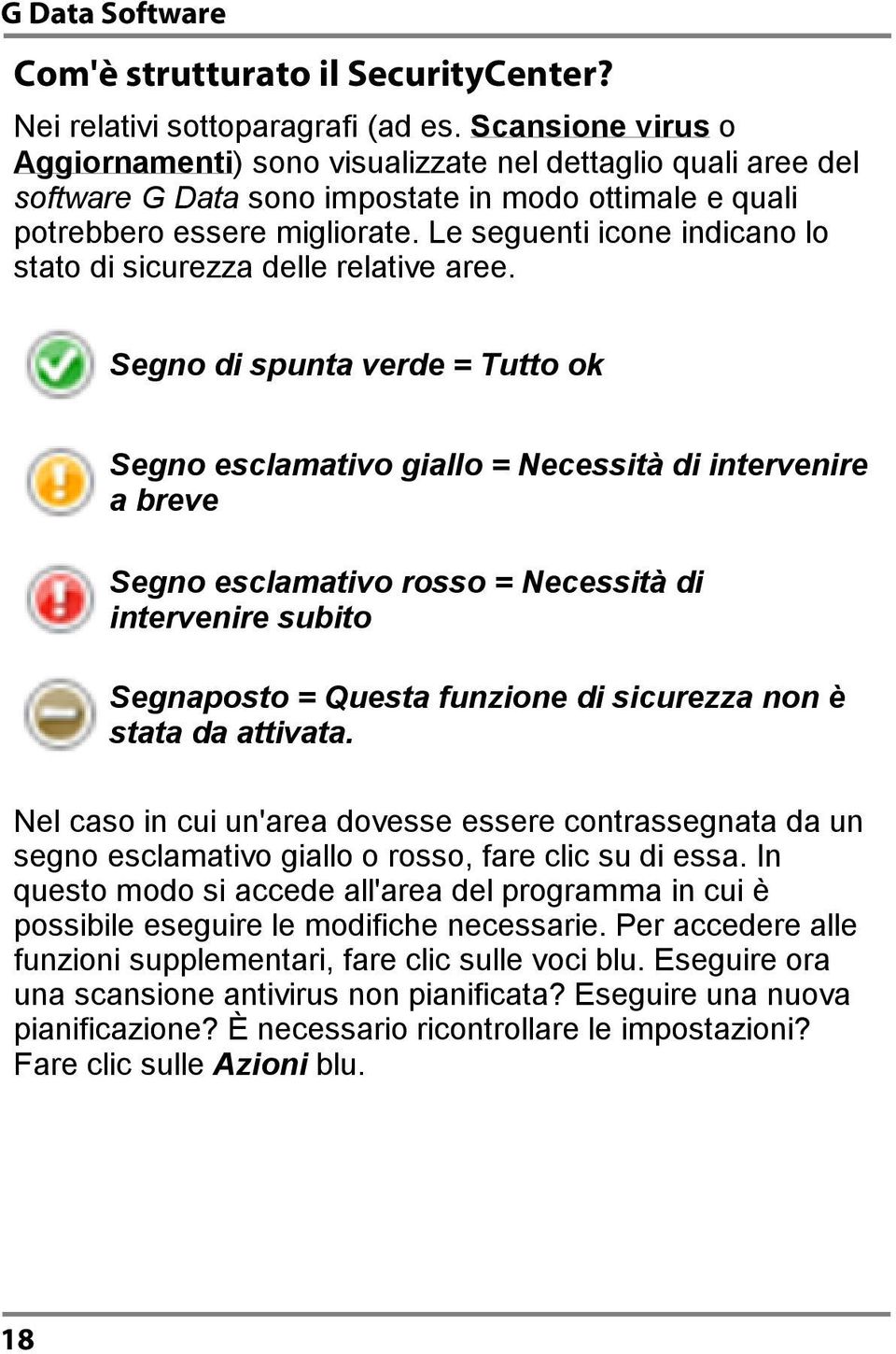 G Data Software

Com'è strutturato il SecurityCenter?

Nei relativi sottoparagrafi (ad es. Scansione virus o Aggiornamenti) sono visualizzate nel dettaglio quali aree del software G Data sono impostate in modo ottimale e quali potrebbero essere migliorate. Le seguenti icone indicano lo stato di sicurezza delle relative aree.

Segno di spunta verde = Tutto ok

Segno esclamativo giallo = Necessità di intervenire a breve

Segno esclamativo rosso = Necessità di intervenire subito

Segnaposto = Questa funzione di sicurezza non è stata da attivata.

Nel caso in cui un'area dovesse essere contrassegnata da un segno esclamativo giallo o rosso, fare clic su di essa. In questo modo si accede all'area del programma in cui è possibile eseguire le modifiche necessarie. Per accedere alle funzioni supplementari, fare clic sulle voci blu. Eseguire ora una scansione antivirus non pianificata? Eseguire una nuova pianificazione? È necessario ricontrollare le impostazioni? Fare clic sulle Azioni blu.

18